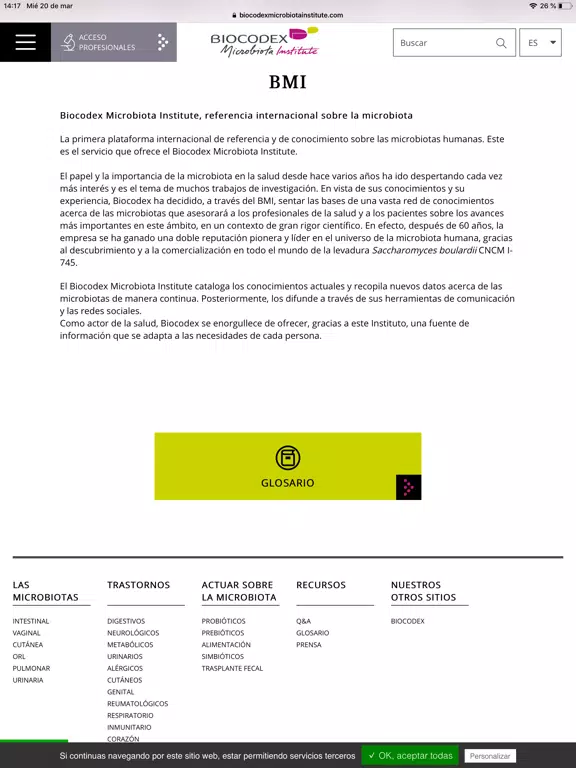 14:17 Mié 20 de mar
biocodexmicrobiotainstitute.com
26 %

ACCESO PROFESIONALES

BIOCODEX Microbiota Institute

Buscar

ES

BMI

Biocodex Microbiota Institute, referencia internacional sobre la microbiota

La primera plataforma internacional de referencia y de conocimiento sobre las microbiotas humanas. Este es el servicio que ofrece el Biocodex Microbiota Institute.

El papel y la importancia de la microbiota en la salud desde hace varios años ha ido despertando cada vez más interés y es el tema de muchos trabajos de investigación. En vista de sus conocimientos y su experiencia, Biocodex ha decidido, a través del BMI, sentar las bases de una vasta red de conocimientos acerca de las microbiotas que asesorará a los profesionales de la salud y a los pacientes sobre los avances más importantes en este ámbito, en un contexto de gran rigor científico. En efecto, después de 60 años, la empresa se ha ganado una doble reputación pionera y líder en el universo de la microbiota humana, gracias al descubrimiento y a la comercialización en todo el mundo de la levadura Saccharomyces boulardii CNCM I-745.

El Biocodex Microbiota Institute cataloga los conocimientos actuales y recopila nuevos datos acerca de las microbiotas de manera continua. Posteriormente, los difunde a través de sus herramientas de comunicación y las redes sociales.
Como actor de la salud, Biocodex se enorgullece de ofrecer, gracias a este Instituto, una fuente de información que se adapta a las necesidades de cada persona.

GLOSARIO

LAS MICROBIOTAS
INTESTINAL
VAGINAL
CUTÁNEA
ORL
PULMONAR
URINARIA

TRASTORNOS
DIGESTIVOS
NEUROLÓGICOS
METABÓLICOS
URINARIOS
ALÉRGICOS
CUTÁNEOS
GENITAL
REUMATOLÓGICOS
RESPIRATORIO
INMUNITARIO
CORAZÓN

ACTUAR SOBRE LA MICROBIOTA
PROBIÓTICOS
PREBIÓTICOS
ALIMENTACIÓN
SIMBIÓTICOS
TRASPLANTE FECAL

RECURSOS
Q&A
GLOSARIO
PRENSA

NUESTROS OTROS SITIOS
BIOCODEX

Si continuas navegando por este sitio web, estar permitiendo servicios terceros
✓ OK, aceptar todas
Personalizar